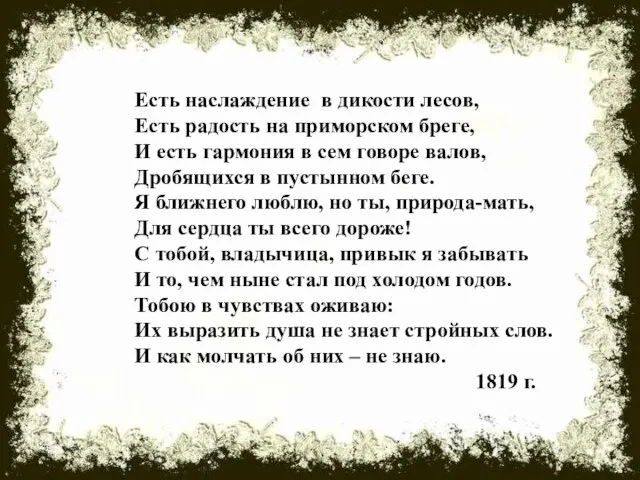 Есть наслаждение в дикости лесов,
Есть радость на приморском бреге,
И есть гармония в сем говоре валов,
Дробящихся в пустынном беге.
Я ближнего люблю, но ты, природа-мать,
Для сердца ты всего дороже!
С тобой, владычица, привык я забывать
И то, чем ныне стал под холодом годов.
Тобою в чувствах оживаю:
Их выразить душа не знает стройных слов.
И как молчать об них – не знаю.
1819 г.